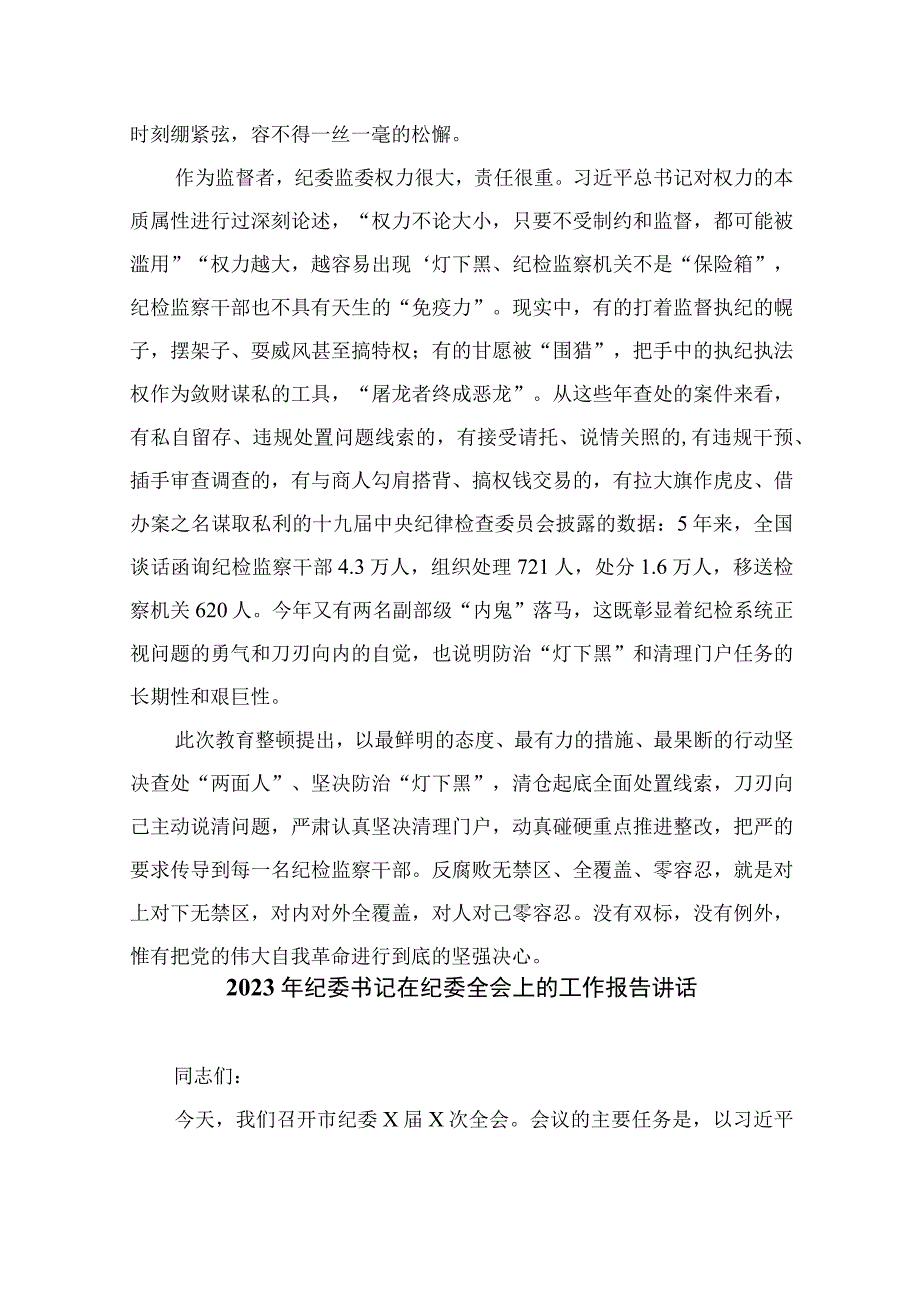 时刻绷紧弦，容不得一丝一毫的松懈。

作为监督者，纪委监委权力很大，责任很重。习近平总书记对权力的本质属性进行过深刻论述，“权力不论大小，只要不受制约和监督，都可能被滥用”“权力越大，越容易出现‘灯下黑、纪检监察机关不是“保险箱”，纪检监察干部也不具有天生的“免疫力”。现实中，有的打着监督执纪的幌子，摆架子、耍威风甚至搞特权；有的甘愿被“围猎”，把手中的执纪执法权作为敛财谋私的工具，“屠龙者终成恶龙”。从这些年查处的案件来看，有私自留存、违规处置问题线索的，有接受请托、说情关照的,有违规干预、插手审查调查的，有与商人勾肩搭背、搞权钱交易的，有拉大旗作虎皮、借办案之名谋取私利的十九届中央纪律检查委员会披露的数据：5年来，全国谈话函询纪检监察干部4.3万人，组织处理721人，处分1.6万人，移送检察机关620人。今年又有两名副部级“内鬼”落马，这既彰显着纪检系统正视问题的勇气和刀刃向内的自觉，也说明防治“灯下黑”和清理门户任务的长期性和艰巨性。

此次教育整顿提出，以最鲜明的态度、最有力的措施、最果断的行动坚决查处“两面人”、坚决防治“灯下黑”，清仓起底全面处置线索，刀刃向己主动说清问题，严肃认真坚决清理门户，动真碰硬重点推进整改，把严的要求传导到每一名纪检监察干部。反腐败无禁区、全覆盖、零容忍，就是对上对下无禁区，对内对外全覆盖，对人对己零容忍。没有双标，没有例外，惟有把党的伟大自我革命进行到底的坚强决心。

2023年纪委书记在纪委全会上的工作报告讲话

同志们：

今天，我们召开市纪委X届X次全会。会议的主要任务是，以习近平